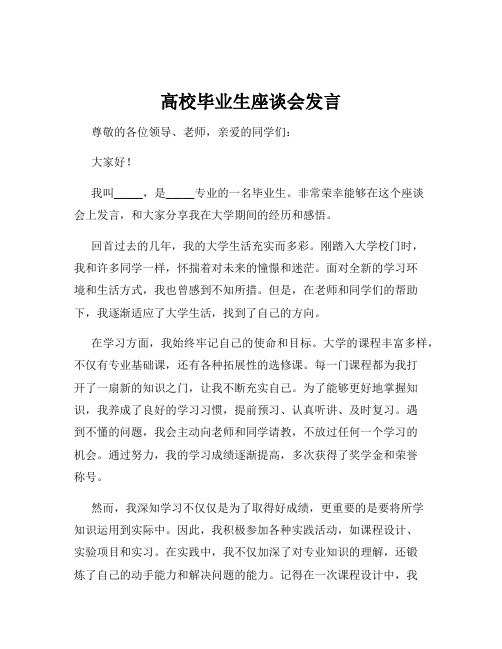 高校毕业生座谈会发言

尊敬的各位领导、老师，亲爱的同学们：

大家好！

我叫_____，是_____专业的一名毕业生。非常荣幸能够在这个座谈会上发言，和大家分享我在大学期间的经历和感悟。

回首过去的几年，我的大学生活充实而多彩。刚踏入大学校门时，我和许多同学一样，怀揣着对未来的憧憬和迷茫。面对全新的学习环境和生活方式，我也曾感到不知所措。但是，在老师和同学们的帮助下，我逐渐适应了大学生活，找到了自己的方向。

在学习方面，我始终牢记自己的使命和目标。大学的课程丰富多样，不仅有专业基础课，还有各种拓展性的选修课。每一门课程都为我打开了一扇新的知识之门，让我不断充实自己。为了能够更好地掌握知识，我养成了良好的学习习惯，提前预习、认真听讲、及时复习。遇到不懂的问题，我会主动向老师和同学请教，不放过任何一个学习的机会。通过努力，我的学习成绩逐渐提高，多次获得了奖学金和荣誉称号。

然而，我深知学习不仅仅是为了取得好成绩，更重要的是要将所学知识运用到实际中。因此，我积极参加各种实践活动，如课程设计、实验项目和实习。在实践中，我不仅加深了对专业知识的理解，还锻炼了自己的动手能力和解决问题的能力。记得在一次课程设计中，我